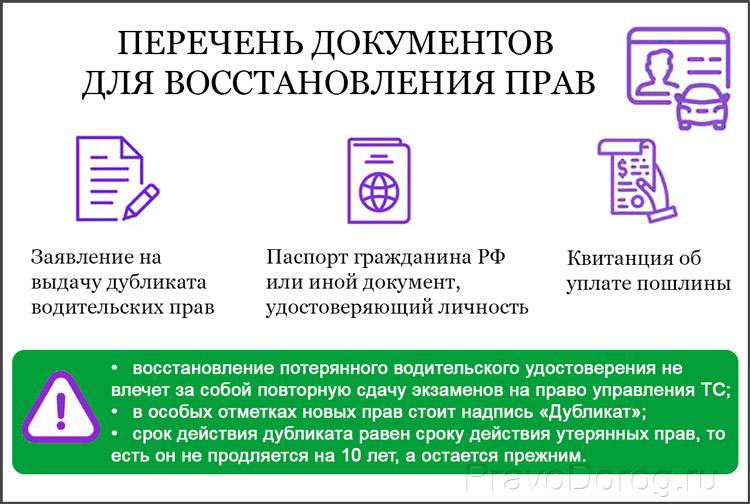 ПЕРЕЧЕНЬ ДОКУМЕНТОВ ДЛЯ ВОССТАНОВЛЕНИЯ ПРАВ

Заявление на выдачу дубликата водительских прав

Паспорт гражданина РФ или иной документ, удостоверяющий личность

Квитанция об уплате пошлины

• восстановление потерянного водительского удостоверения не влечет за собой повторную сдачу экзаменов на право управления ТС;
• в особых отметках новых прав стоит надпись «Дубликат»;
• срок действия дубликата равен сроку действия утерянных прав, то есть он не продляется на 10 лет, а остается прежним.

PravoDorog.ru